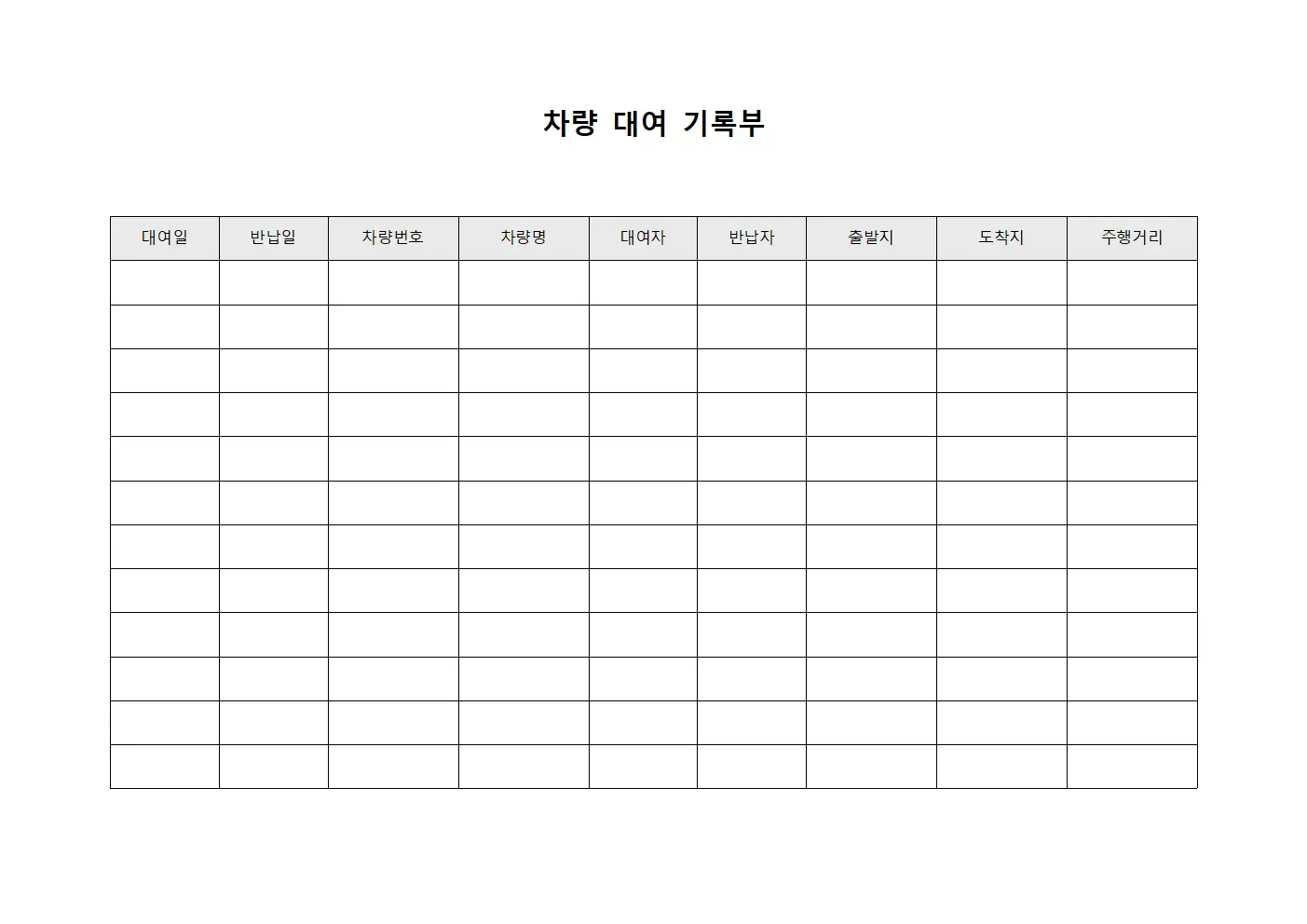 차량 대여 기록부

| 대여일 | 반납일 | 차량번호 | 차량명 | 대여자 | 반납자 | 출발지 | 도착지 | 주행거리 |
|---|---|---|---|---|---|---|---|---|
| | | | | | | | | |
| | | | | | | | | |
| | | | | | | | | |
| | | | | | | | | |
| | | | | | | | | |
| | | | | | | | | |
| | | | | | | | | |
| | | | | | | | | |
| | | | | | | | | |
| | | | | | | | | |
| | | | | | | | | |
| | | | | | | | | |